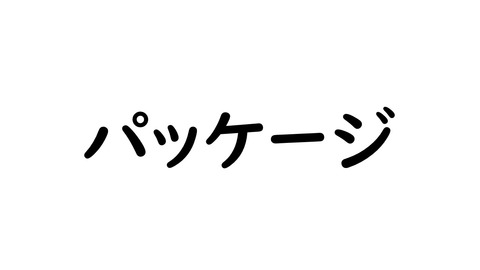 パッケージ